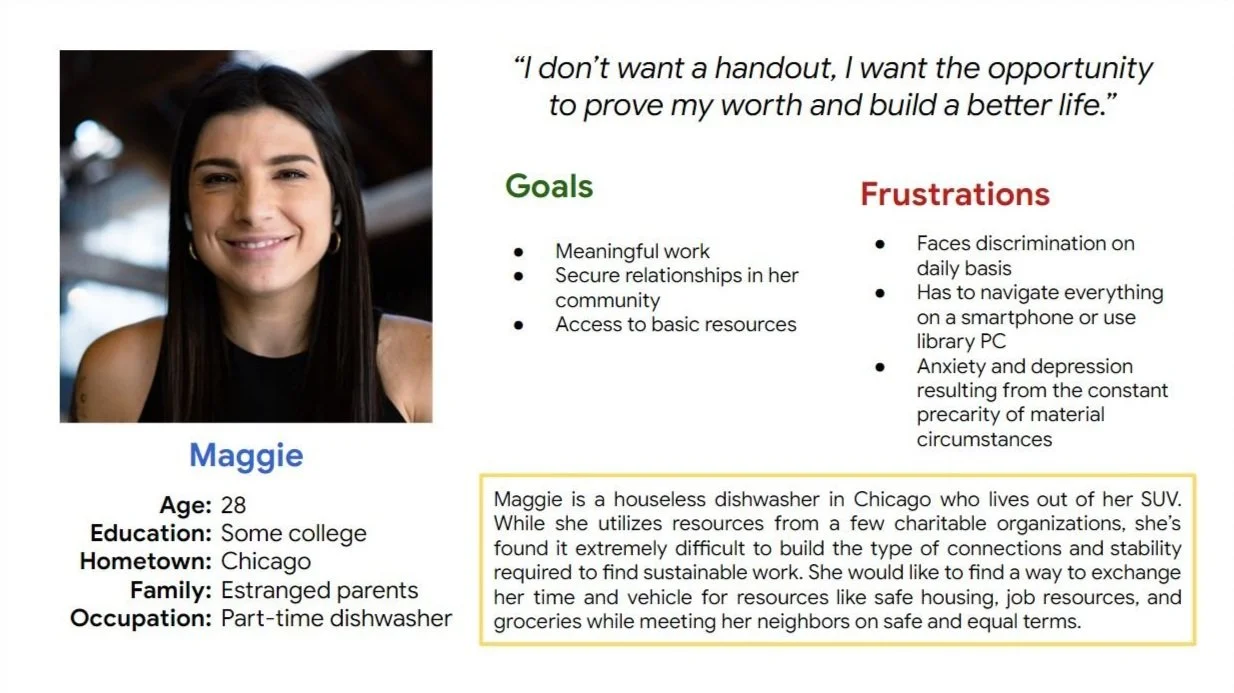 Maggie

Age: 28
Education: Some college
Hometown: Chicago
Family: Estranged parents
Occupation: Part-time dishwasher

"I don't want a handout, I want the opportunity to prove my worth and build a better life."

Goals

- Meaningful work
- Secure relationships in her community
- Access to basic resources

Frustrations

- Faces discrimination on daily basis
- Has to navigate everything on a smartphone or use library PC
- Anxiety and depression resulting from the constant precarity of material circumstances

Maggie is a houseless dishwasher in Chicago who lives out of her SUV. While she utilizes resources from a few charitable organizations, she's found it extremely difficult to build the type of connections and stability required to find sustainable work. She would like to find a way to exchange her time and vehicle for resources like safe housing, job resources, and groceries while meeting her neighbors on safe and equal terms.